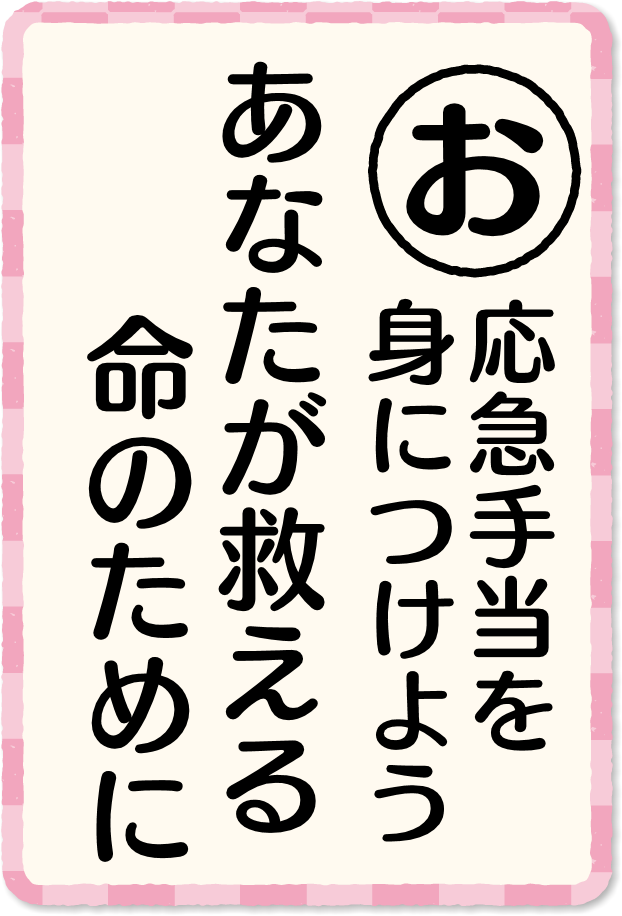 お

応急手当を
身につけよう
あなたが救える
命のために